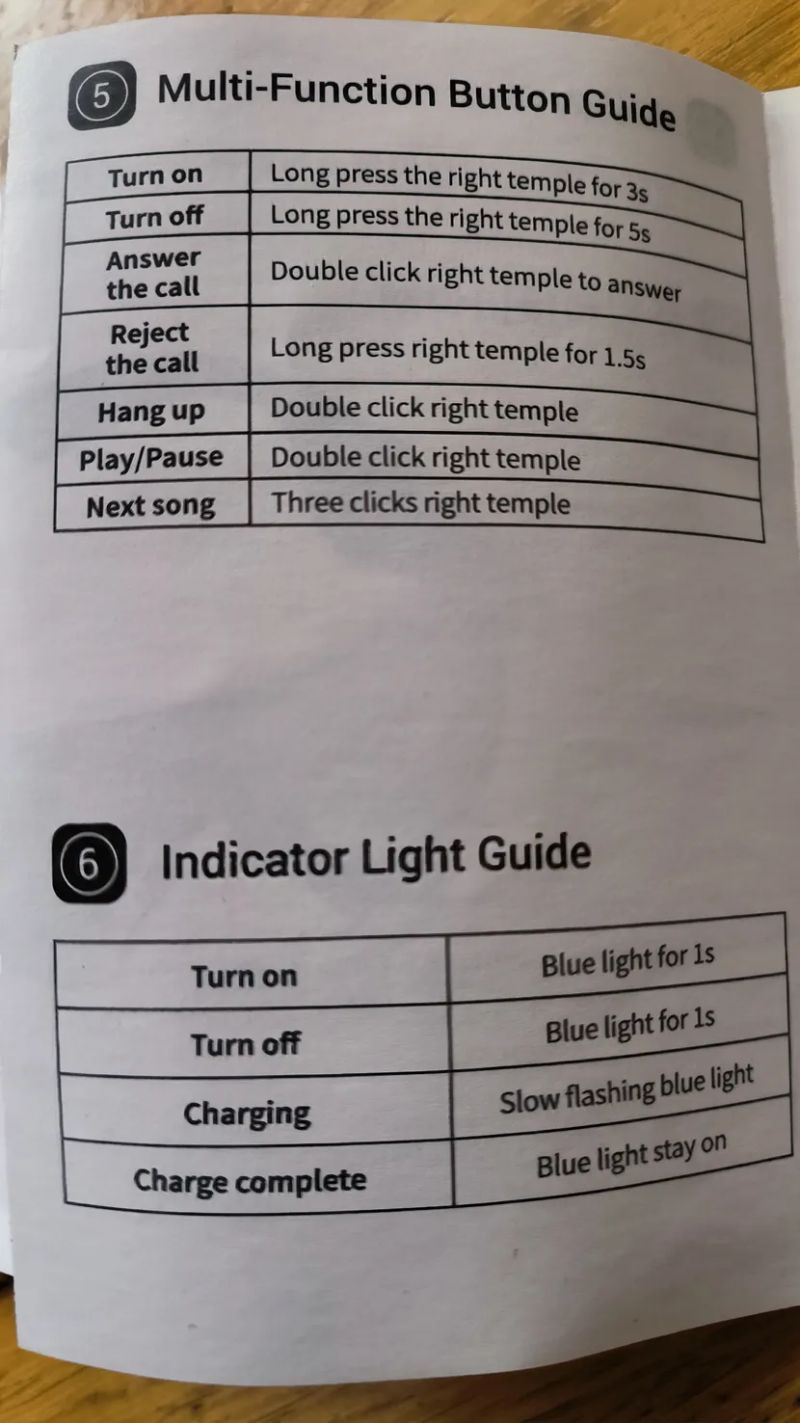 5 Multi-Function Button Guide

| Turn on | Long press the right temple for 3s |
|---|---|
| Turn off | Long press the right temple for 5s |
| Answer the call | Double click right temple to answer |
| Reject the call | Long press right temple for 1.5s |
| Hang up | Double click right temple |
| Play/Pause | Double click right temple |
| Next song | Three clicks right temple |

6 Indicator Light Guide

| Turn on | Blue light for 1s |
|---|---|
| Turn off | Blue light for 1s |
| Charging | Slow flashing blue light |
| Charge complete | Blue light stay on |